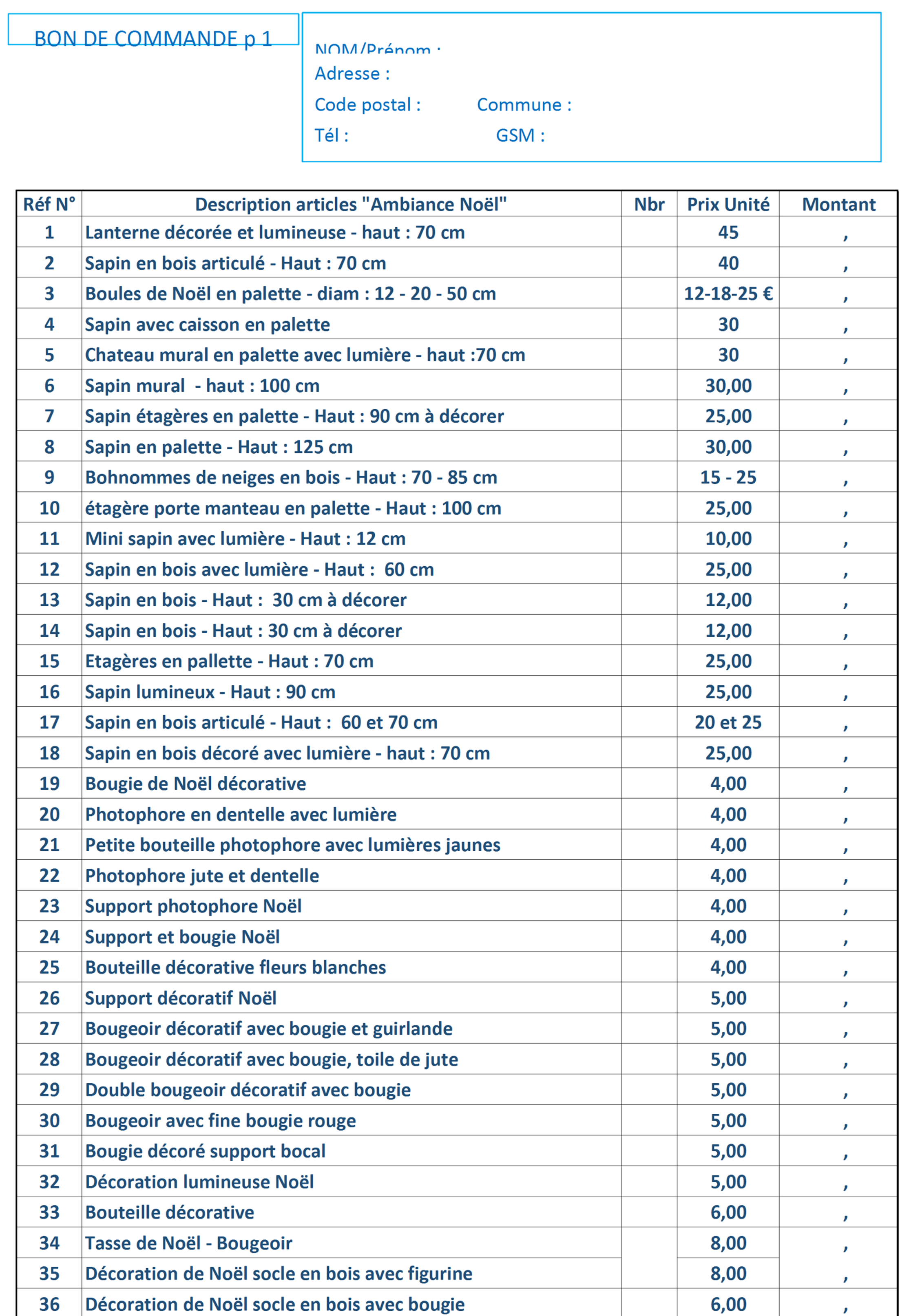 BON DE COMMANDE p 1

NOM/Prénom :
Adresse :
Code postal : Commune :
Tél : GSM :

| Réf N° | Description articles "Ambiance Noël" | Nbr | Prix Unité | Montant |
|---|---|---|---|---|
| 1 | Lanterne décorée et lumineuse - haut : 70 cm | | 45 | , |
| 2 | Sapin en bois articulé - Haut : 70 cm | | 40 | , |
| 3 | Boules de Noël en palette - diam : 12 - 20 - 50 cm | | 12-18-25 € | , |
| 4 | Sapin avec caisson en palette | | 30 | , |
| 5 | Chateau mural en palette avec lumière - haut :70 cm | | 30 | , |
| 6 | Sapin mural - haut : 100 cm | | 30,00 | , |
| 7 | Sapin étagères en palette - Haut : 90 cm à décorer | | 25,00 | , |
| 8 | Sapin en palette - Haut : 125 cm | | 30,00 | , |
| 9 | Bohnommes de neiges en bois - Haut : 70 - 85 cm | | 15 - 25 | , |
| 10 | étagère porte manteau en palette - Haut : 100 cm | | 25,00 | , |
| 11 | Mini sapin avec lumière - Haut : 12 cm | | 10,00 | , |
| 12 | Sapin en bois avec lumière - Haut : 60 cm | | 25,00 | , |
| 13 | Sapin en bois - Haut : 30 cm à décorer | | 12,00 | , |
| 14 | Sapin en bois - Haut : 30 cm à décorer | | 12,00 | , |
| 15 | Etagères en pallette - Haut : 70 cm | | 25,00 | , |
| 16 | Sapin lumineux - Haut : 90 cm | | 25,00 | , |
| 17 | Sapin en bois articulé - Haut : 60 et 70 cm | | 20 et 25 | , |
| 18 | Sapin en bois décoré avec lumière - haut : 70 cm | | 25,00 | , |
| 19 | Bougie de Noël décorative | | 4,00 | , |
| 20 | Photophore en dentelle avec lumière | | 4,00 | , |
| 21 | Petite bouteille photophore avec lumières jaunes | | 4,00 | , |
| 22 | Photophore jute et dentelle | | 4,00 | , |
| 23 | Support photophore Noël | | 4,00 | , |
| 24 | Support et bougie Noël | | 4,00 | , |
| 25 | Bouteille décorative fleurs blanches | | 4,00 | , |
| 26 | Support décoratif Noël | | 5,00 | , |
| 27 | Bougeoir décoratif avec bougie et guirlande | | 5,00 | , |
| 28 | Bougeoir décoratif avec bougie, toile de jute | | 5,00 | , |
| 29 | Double bougeoir décoratif avec bougie | | 5,00 | , |
| 30 | Bougeoir avec fine bougie rouge | | 5,00 | , |
| 31 | Bougie décoré support bocal | | 5,00 | , |
| 32 | Décoration lumineuse Noël | | 5,00 | , |
| 33 | Bouteille décorative | | 6,00 | , |
| 34 | Tasse de Noël - Bougeoir | | 8,00 | , |
| 35 | Décoration de Noël socle en bois avec figurine | | 8,00 | , |
| 36 | Décoration de Noël socle en bois avec bougie | | 6,00 | , |